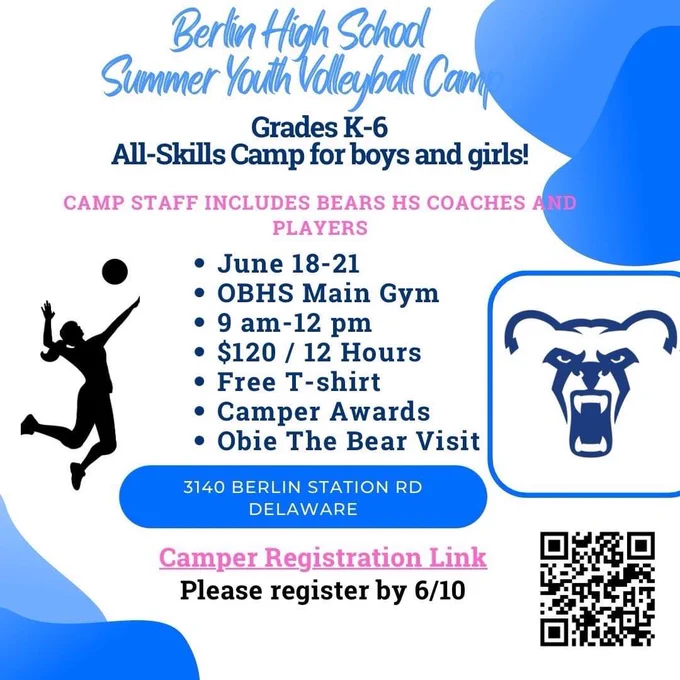 Berlin High School
Summer Youth Volleyball Camp

Grades K-6
All-Skills Camp for boys and girls!

CAMP STAFF INCLUDES BEARS HS COACHES AND PLAYERS

• June 18-21
• OBHS Main Gym
• 9 am-12 pm
• $120 / 12 Hours
• Free T-shirt
• Camper Awards
• Obie The Bear Visit

3140 BERLIN STATION RD
DELAWARE

Camper Registration Link
Please register by 6/10